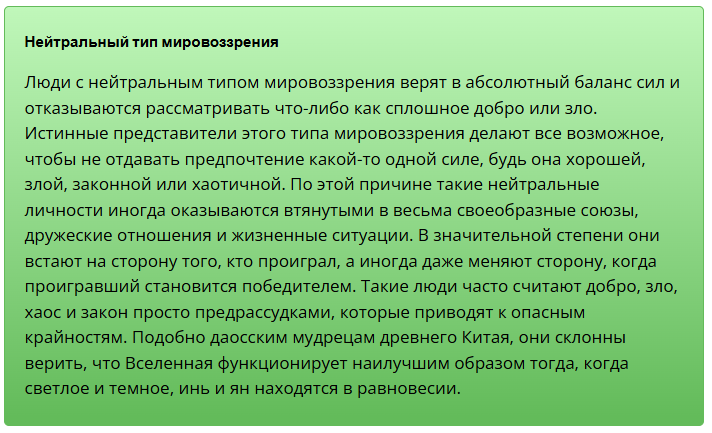 Нейтральный тип мировоззрения

Люди с нейтральным типом мировоззрения верят в абсолютный баланс сил и отказываются рассматривать что-либо как сплошное добро или зло. Истинные представители этого типа мировоззрения делают все возможное, чтобы не отдавать предпочтение какой-то одной силе, будь она хорошей, злой, законной или хаотичной. По этой причине такие нейтральные личности иногда оказываются втянутыми в весьма своеобразные союзы, дружеские отношения и жизненные ситуации. В значительной степени они встают на сторону того, кто проиграл, а иногда даже меняют сторону, когда проигравший становится победителем. Такие люди часто считают добро, зло, хаос и закон просто предрассудками, которые приводят к опасным крайностям. Подобно даосским мудрецам древнего Китая, они склонны верить, что Вселенная функционирует наилучшим образом тогда, когда светлое и темное, инь и ян находятся в равновесии.